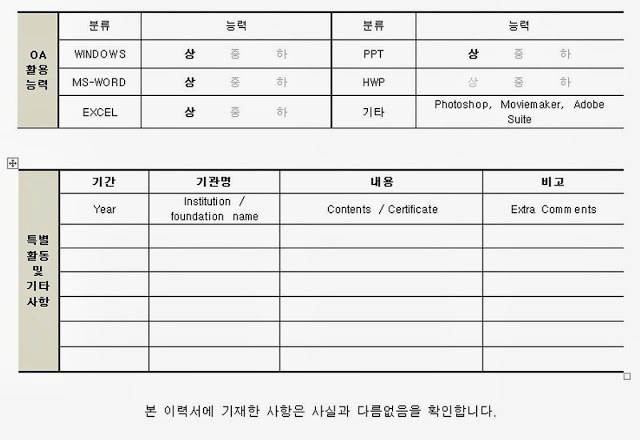 | OA 활용 능력 | 분류 | 능력 | 분류 | 능력 |
|---|---|---|---|---|
| | WINDOWS | 상 중 하 | PPT | 상 중 하 |
| | MS-WORD | 상 중 하 | HWP | 상 중 하 |
| | EXCEL | 상 중 하 | 기타 | Photoshop, Moviemaker, Adobe Suite |

| 특별 활동 및 기타 사항 | 기간 | 기관명 | 내용 | 비고 |
|---|---|---|---|---|
| | Year | Institution / foundation name | Contents / Certificate | Extra Comments |
| | | | | |
| | | | | |
| | | | | |
| | | | | |
| | | | | |
| | | | | |

본 이력서에 기재한 사항은 사실과 다름없음을 확인합니다.